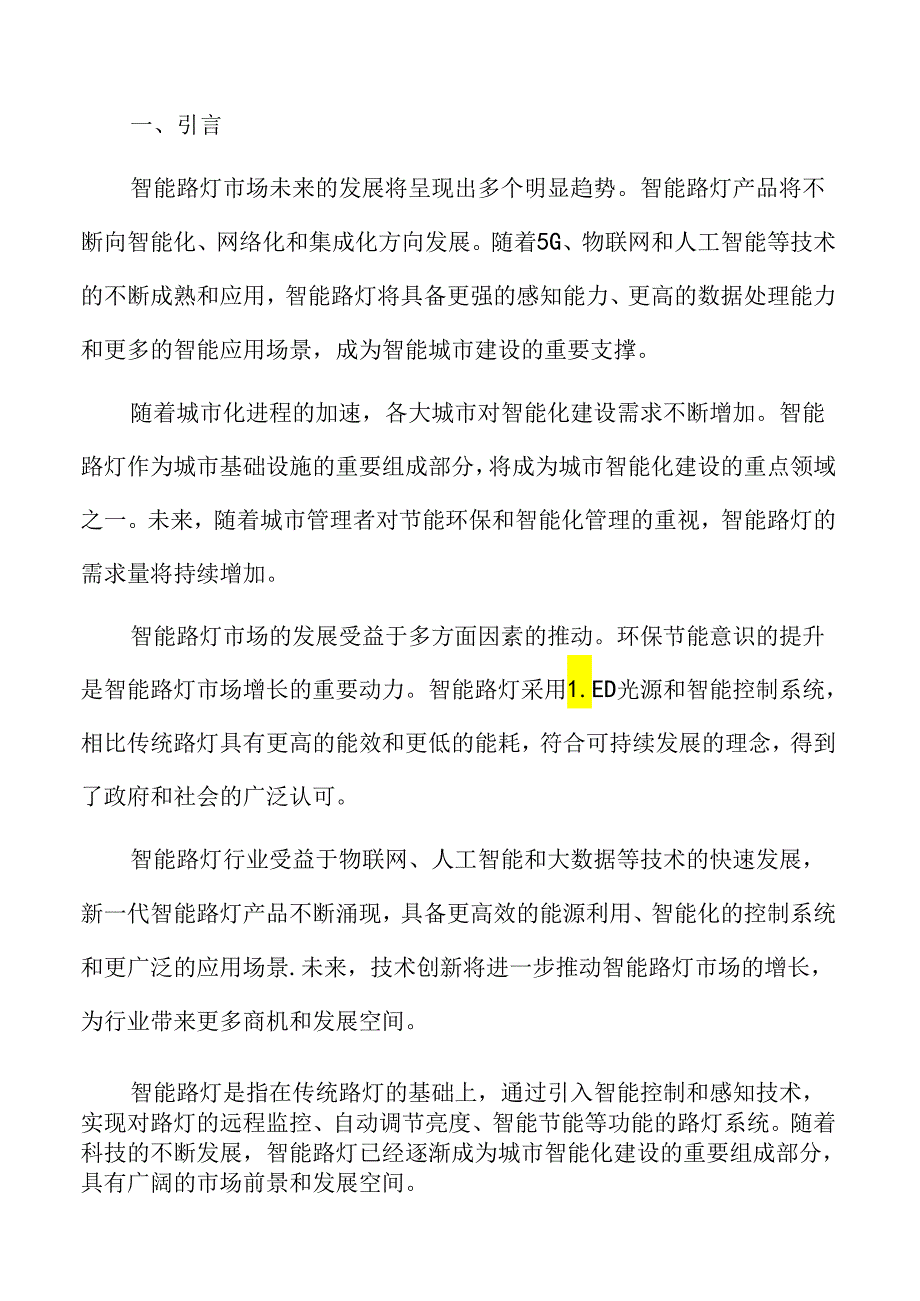 一、引言

智能路灯市场未来的发展将呈现出多个明显趋势。智能路灯产品将不断向智能化、网络化和集成化方向发展。随着5G、物联网和人工智能等技术的不断成熟和应用，智能路灯将具备更强的感知能力、更高的数据处理能力和更多的智能应用场景，成为智能城市建设的重要支撑。

随着城市化进程的加速，各大城市对智能化建设需求不断增加。智能路灯作为城市基础设施的重要组成部分，将成为城市智能化建设的重点领域之一。未来，随着城市管理者对节能环保和智能化管理的重视，智能路灯的需求量将持续增加。

智能路灯市场的发展受益于多方面因素的推动。环保节能意识的提升是智能路灯市场增长的重要动力。智能路灯采用1.ED光源和智能控制系统，相比传统路灯具有更高的能效和更低的能耗，符合可持续发展的理念，得到了政府和社会的广泛认可。

智能路灯行业受益于物联网、人工智能和大数据等技术的快速发展，新一代智能路灯产品不断涌现，具备更高效的能源利用、智能化的控制系统和更广泛的应用场景.未来，技术创新将进一步推动智能路灯市场的增长，为行业带来更多商机和发展空间。

智能路灯是指在传统路灯的基础上，通过引入智能控制和感知技术，实现对路灯的远程监控、自动调节亮度、智能节能等功能的路灯系统。随着科技的不断发展，智能路灯已经逐渐成为城市智能化建设的重要组成部分，具有广阔的市场前景和发展空间。